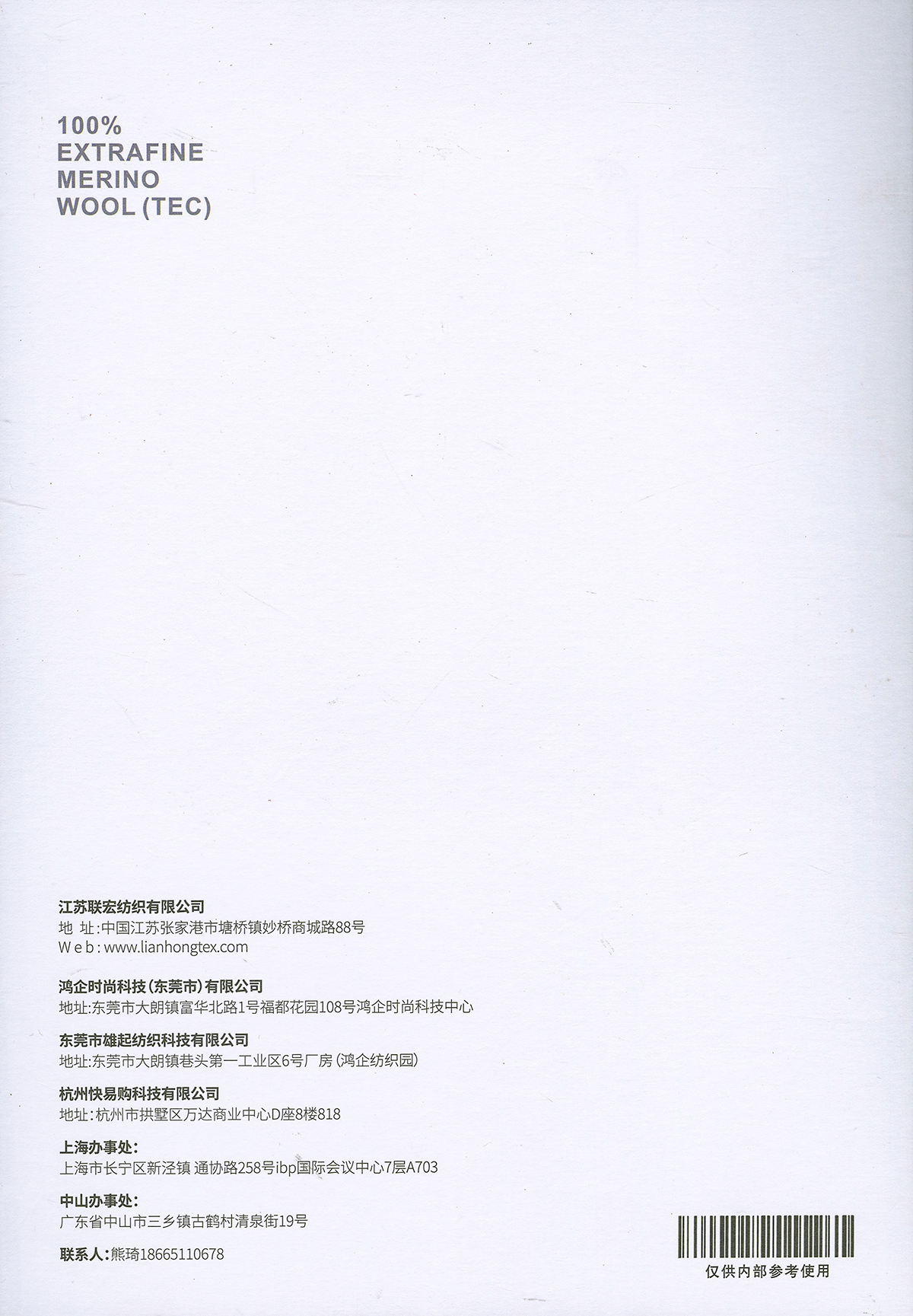 100%
EXTRAFINE
MERINO
WOOL (TEC)

江苏联宏纺织有限公司
地 址:中国江苏张家港市塘桥镇妙桥商城路88号
Web:www.lianhongtex.com

鸿企时尚科技(东莞市)有限公司
地址:东莞市大朗镇富华北路1号福都花园108号鸿企时尚科技中心

东莞市雄起纺织科技有限公司
地址:东莞市大朗镇巷头第一工业区6号厂房(鸿企纺织园)

杭州快易购科技有限公司
地址:杭州市拱墅区万达商业中心D座8楼818

上海办事处:
上海市长宁区新泾镇 通协路258号ibp国际会议中心7层A703

中山办事处:
广东省中山市三乡镇古鹤村清泉街19号

联系人:熊琦18665110678

仅供内部参考使用